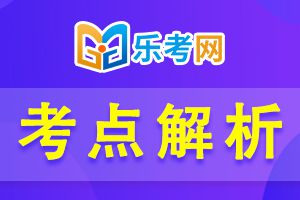 乐考网

考点解析